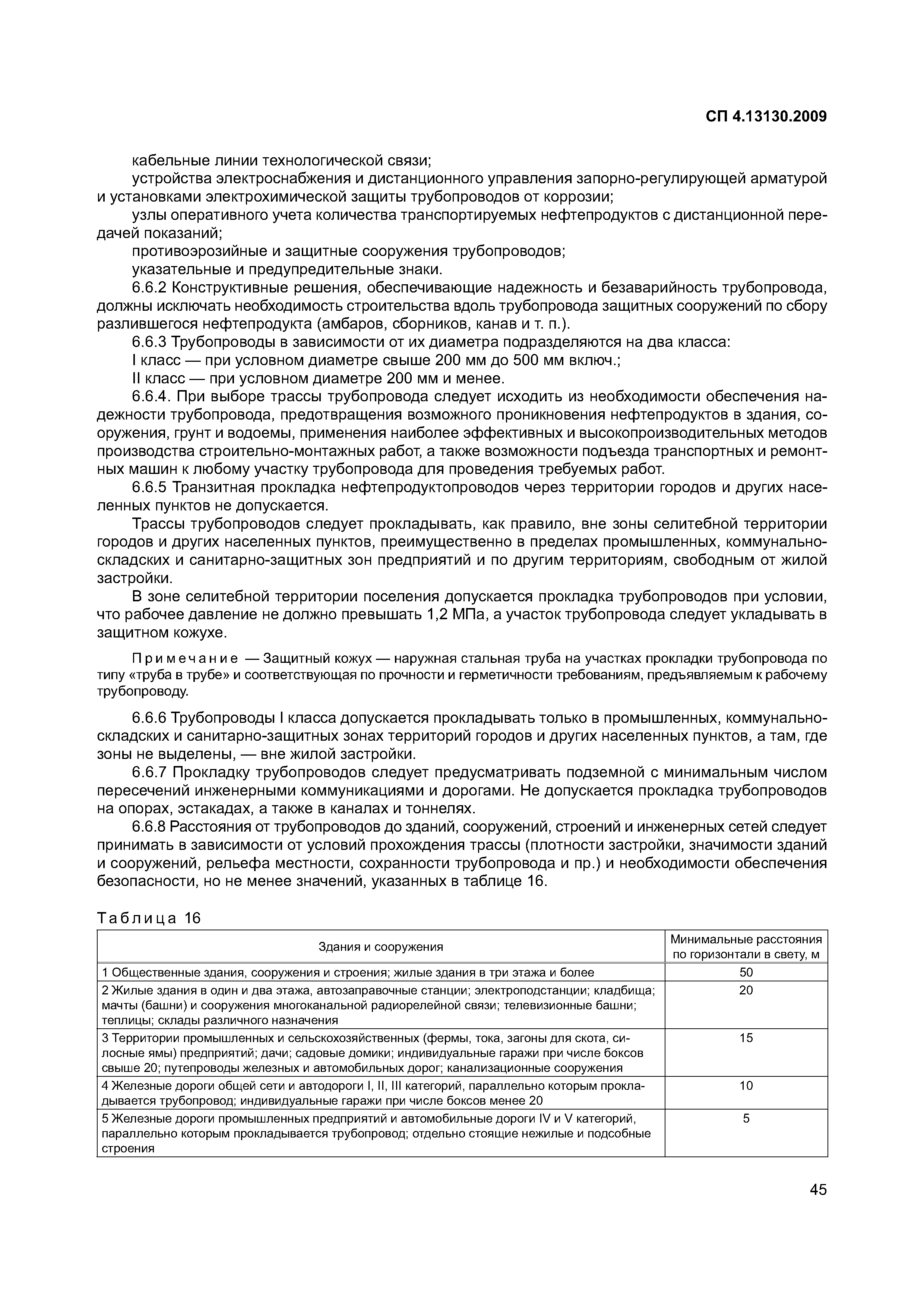 СП 4.13130.2009

кабельные линии технологической связи;

устройства электроснабжения и дистанционного управления запорно-регулирующей арматурой и установками электрохимической защиты трубопроводов от коррозии;

узлы оперативного учета количества транспортируемых нефтепродуктов с дистанционной передачей показаний;

противоэрозийные и защитные сооружения трубопроводов;

указательные и предупредительные знаки.

6.6.2 Конструктивные решения, обеспечивающие надежность и безаварийность трубопровода, должны исключать необходимость строительства вдоль трубопровода защитных сооружений по сбору разлившегося нефтепродукта (амбаров, сборников, канав и т. п.).

6.6.3 Трубопроводы в зависимости от их диаметра подразделяются на два класса:

I класс — при условном диаметре свыше 200 мм до 500 мм включ.;

II класс — при условном диаметре 200 мм и менее.

6.6.4. При выборе трассы трубопровода следует исходить из необходимости обеспечения надежности трубопровода, предотвращения возможного проникновения нефтепродуктов в здания, сооружения, грунт и водоемы, применения наиболее эффективных и высокопроизводительных методов производства строительно-монтажных работ, а также возможности подъезда транспортных и ремонтных машин к любому участку трубопровода для проведения требуемых работ.

6.6.5 Транзитная прокладка нефтепродуктопроводов через территории городов и других населенных пунктов не допускается.

Трассы трубопроводов следует прокладывать, как правило, вне зоны селитебной территории городов и других населенных пунктов, преимущественно в пределах промышленных, коммунально-складских и санитарно-защитных зон предприятий и по другим территориям, свободным от жилой застройки.

В зоне селитебной территории поселения допускается прокладка трубопроводов при условии, что рабочее давление не должно превышать 1,2 МПа, а участок трубопровода следует укладывать в защитном кожухе.

Примечание — Защитный кожух — наружная стальная труба на участках прокладки трубопровода по типу «труба в трубе» и соответствующая по прочности и герметичности требованиям, предъявляемым к рабочему трубопроводу.

6.6.6 Трубопроводы I класса допускается прокладывать только в промышленных, коммунально-складских и санитарно-защитных зонах территорий городов и других населенных пунктов, а там, где зоны не выделены, — вне жилой застройки.

6.6.7 Прокладку трубопроводов следует предусматривать подземной с минимальным числом пересечений инженерными коммуникациями и дорогами. Не допускается прокладка трубопроводов на опорах, эстакадах, а также в каналах и тоннелях.

6.6.8 Расстояния от трубопроводов до зданий, сооружений, строений и инженерных сетей следует принимать в зависимости от условий прохождения трассы (плотности застройки, значимости зданий и сооружений, рельефа местности, сохранности трубопровода и пр.) и необходимости обеспечения безопасности, но не менее значений, указанных в таблице 16.

Таблица 16

| Здания и сооружения | Минимальные расстояния по горизонтали в свету, м |
|---|---|
| 1 Общественные здания, сооружения и строения; жилые здания в три этажа и более | 50 |
| 2 Жилые здания в один и два этажа, автозаправочные станции; электроподстанции; кладбища; мачты (башни) и сооружения многоканальной радиорелейной связи; телевизионные башни; теплицы; склады различного назначения | 20 |
| 3 Территории промышленных и сельскохозяйственных (фермы, тока, загоны для скота, силосные ямы) предприятий; дачи; садовые домики; индивидуальные гаражи при числе боксов свыше 20; путепроводы железных и автомобильных дорог; канализационные сооружения | 15 |
| 4 Железные дороги общей сети и автодороги I, II, III категорий, параллельно которым прокладывается трубопровод; индивидуальные гаражи при числе боксов менее 20 | 10 |
| 5 Железные дороги промышленных предприятий и автомобильные дороги IV и V категорий, параллельно которым прокладывается трубопровод; отдельно стоящие нежилые и подсобные строения | 5 |

45